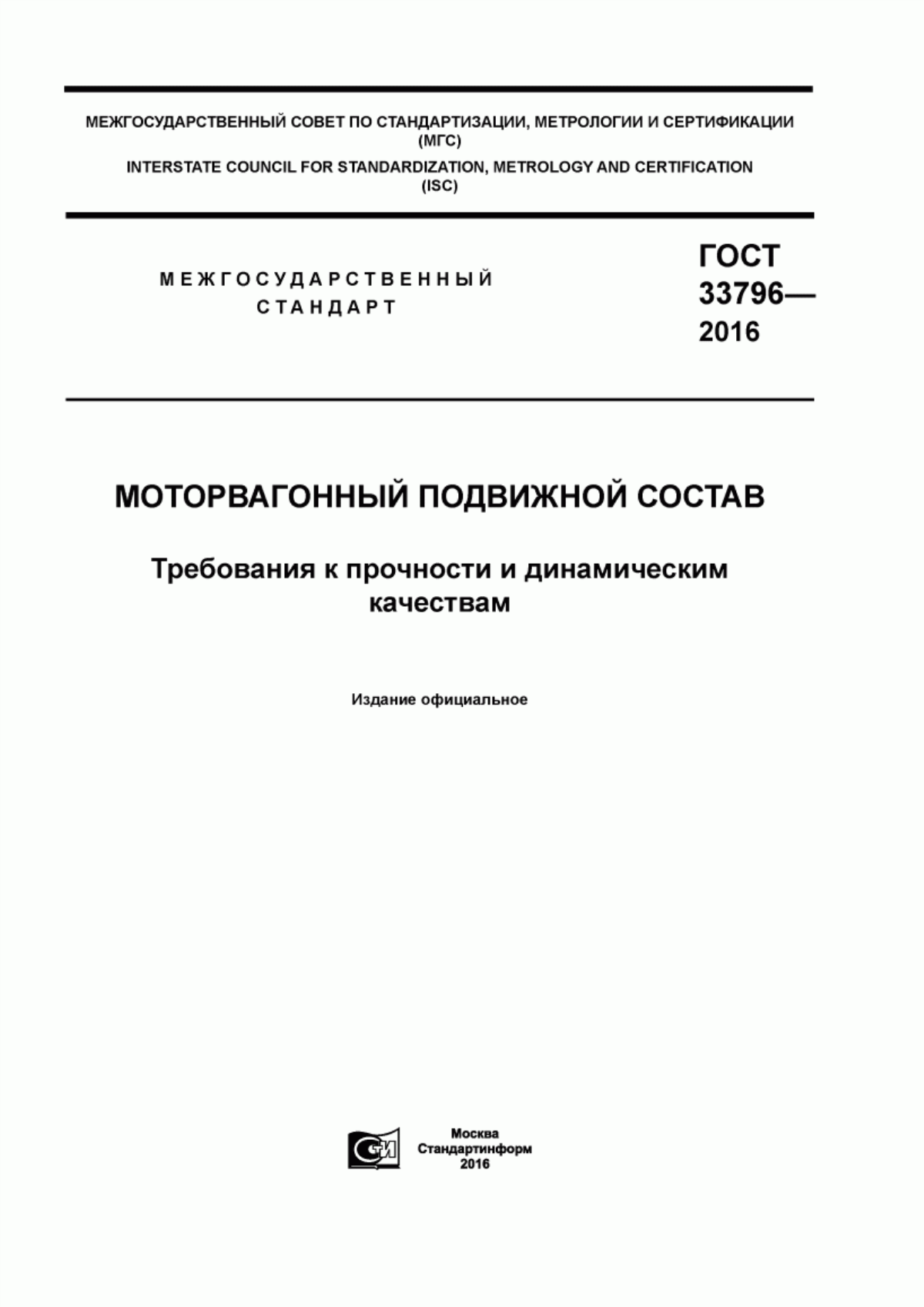 МЕЖГОСУДАРСТВЕННЫЙ СОВЕТ ПО СТАНДАРТИЗАЦИИ, МЕТРОЛОГИИ И СЕРТИФИКАЦИИ (МГС)

INTERSTATE COUNCIL FOR STANDARDIZATION, METROLOGY AND CERTIFICATION (ISC)

МЕЖГОСУДАРСТВЕННЫЙ СТАНДАРТ

ГОСТ 33796— 2016

МОТОРВАГОННЫЙ ПОДВИЖНОЙ СОСТАВ

Требования к прочности и динамическим качествам

Издание официальное

Москва
Стандартинформ
2016